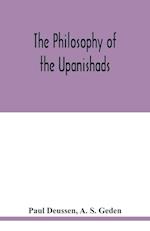 The Philosophy of the Upanishads

Paul Deussen, A. S. Geden